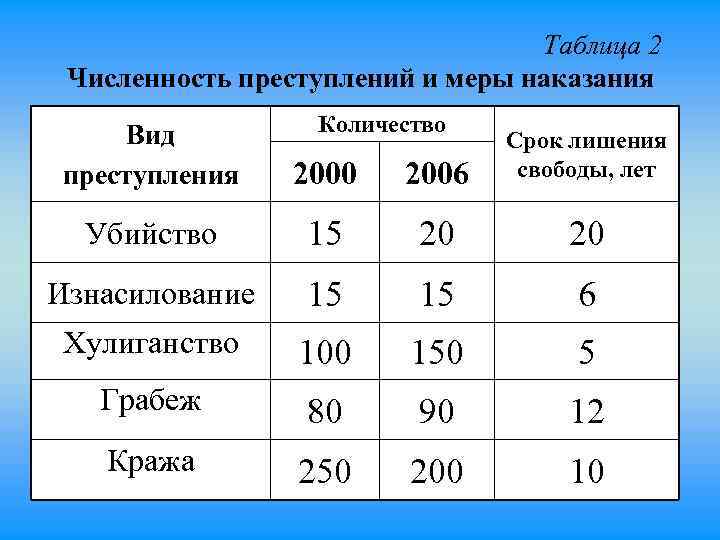 Таблица 2
Численность преступлений и меры наказания

| Вид преступления | Количество 2000 | Количество 2006 | Срок лишения свободы, лет |
|---|---|---|---|
| Убийство | 15 | 20 | 20 |
| Изнасилование | 15 | 15 | 6 |
| Хулиганство | 100 | 150 | 5 |
| Грабеж | 80 | 90 | 12 |
| Кража | 250 | 200 | 10 |